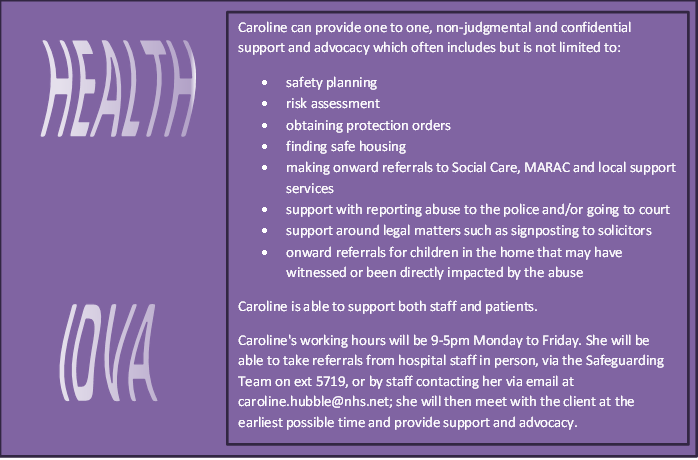 HEALTH

IDVA

Caroline can provide one to one, non-judgmental and confidential support and advocacy which often includes but is not limited to:

- safety planning
- risk assessment
- obtaining protection orders
- finding safe housing
- making onward referrals to Social Care, MARAC and local support services
- support with reporting abuse to the police and/or going to court
- support around legal matters such as signposting to solicitors
- onward referrals for children in the home that may have witnessed or been directly impacted by the abuse

Caroline is able to support both staff and patients.

Caroline's working hours will be 9-5pm Monday to Friday. She will be able to take referrals from hospital staff in person, via the Safeguarding Team on ext 5719, or by staff contacting her via email at caroline.hubble@nhs.net; she will then meet with the client at the earliest possible time and provide support and advocacy.